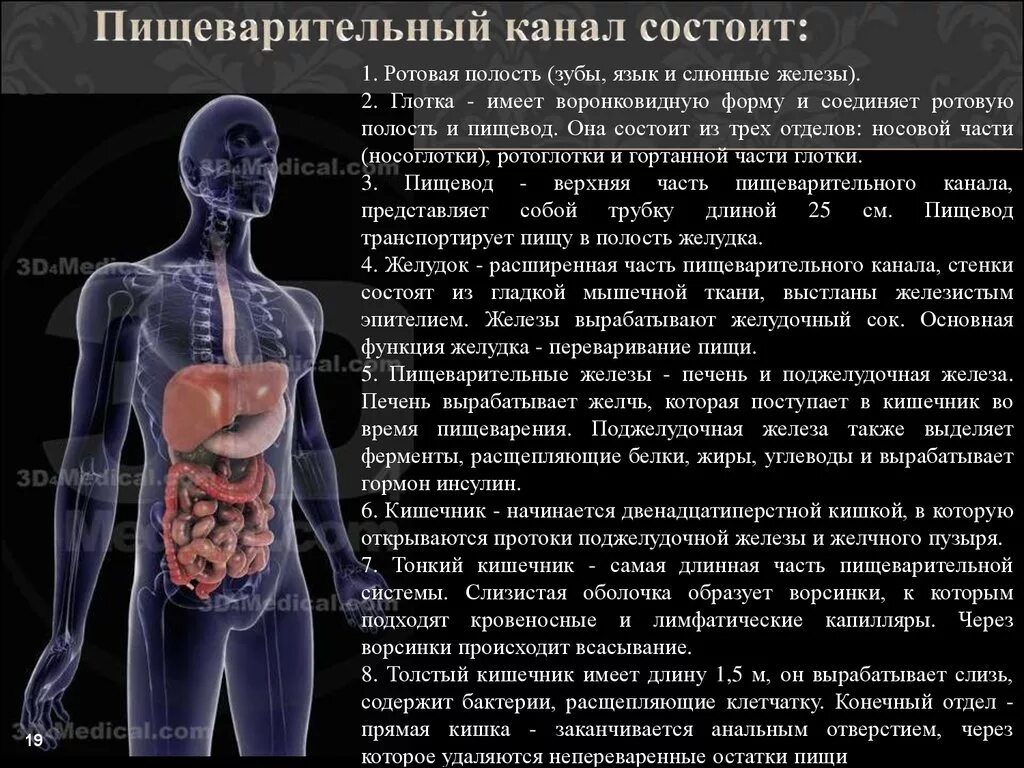 Пищеварительный канал состоит:

1. Ротовая полость (зубы, язык и слюнные железы).

2. Глотка - имеет воронковидную форму и соединяет ротовую полость и пищевод. Она состоит из трех отделов: носовой части (носоглотки), ротоглотки и гортанной части глотки.

3. Пищевод - верхняя часть пищеварительного канала, представляет собой трубку длиной 25 см. Пищевод транспортирует пищу в полость желудка.

4. Желудок - расширенная часть пищеварительного канала, стенки состоят из гладкой мышечной ткани, выстланы железистым эпителием. Железы вырабатывают желудочный сок. Основная функция желудка - переваривание пищи.

5. Пищеварительные железы - печень и поджелудочная железа. Печень вырабатывает желчь, которая поступает в кишечник во время пищеварения. Поджелудочная железа также выделяет ферменты, расщепляющие белки, жиры, углеводы и вырабатывает гормон инсулин.

6. Кишечник - начинается двенадцатиперстной кишкой, в которую открываются протоки поджелудочной железы и желчного пузыря.

7. Тонкий кишечник - самая длинная часть пищеварительной системы. Слизистая оболочка образует ворсинки, к которым подходят кровеносные и лимфатические капилляры. Через ворсинки происходит всасывание.

8. Толстый кишечник имеет длину 1,5 м, он вырабатывает слизь, содержит бактерии, расщепляющие клетчатку. Конечный отдел - прямая кишка - заканчивается анальным отверстием, через которое удаляются непереваренные остатки пищи

19

3D4Medical.com